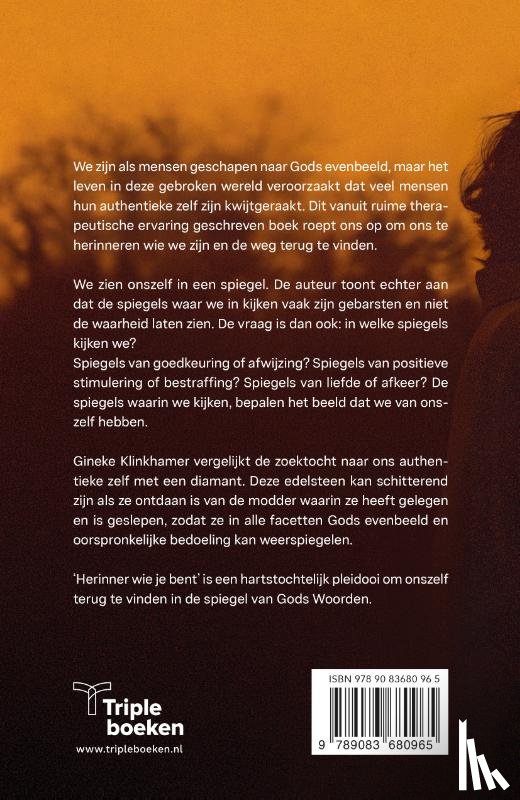 We zijn als mensen geschapen naar Gods evenbeeld, maar het leven in deze gebroken wereld veroorzaakt dat veel mensen hun authentieke zelf zijn kwijtgeraakt. Dit vanuit ruime therapeutische ervaring geschreven boek roept ons op om ons te herinneren wie we zijn en de weg terug te vinden.

We zien onszelf in een spiegel. De auteur toont echter aan dat de spiegels waar we in kijken vaak zijn gebarsten en niet de waarheid laten zien. De vraag is dan ook: in welke spiegels kijken we?
Spiegels van goedkeuring of afwijzing? Spiegels van positieve stimulering of bestraffing? Spiegels van liefde of afkeer? De spiegels waarin we kijken, bepalen het beeld dat we van onszelf hebben.

Gineke Klinkhamer vergelijkt de zoektocht naar ons authentieke zelf met een diamant. Deze edelsteen kan schitterend zijn als ze ontdaan is van de modder waarin ze heeft gelegen en is geslepen, zodat ze in alle facetten Gods evenbeeld en oorspronkelijke bedoeling kan weerspiegelen.

'Herinner wie je bent' is een hartstochtelijk pleidooi om onszelf terug te vinden in de spiegel van Gods Woorden.

Triple boeken
www.tripleboeken.nl

ISBN 978 90 83680 96 5
9 789083 680965